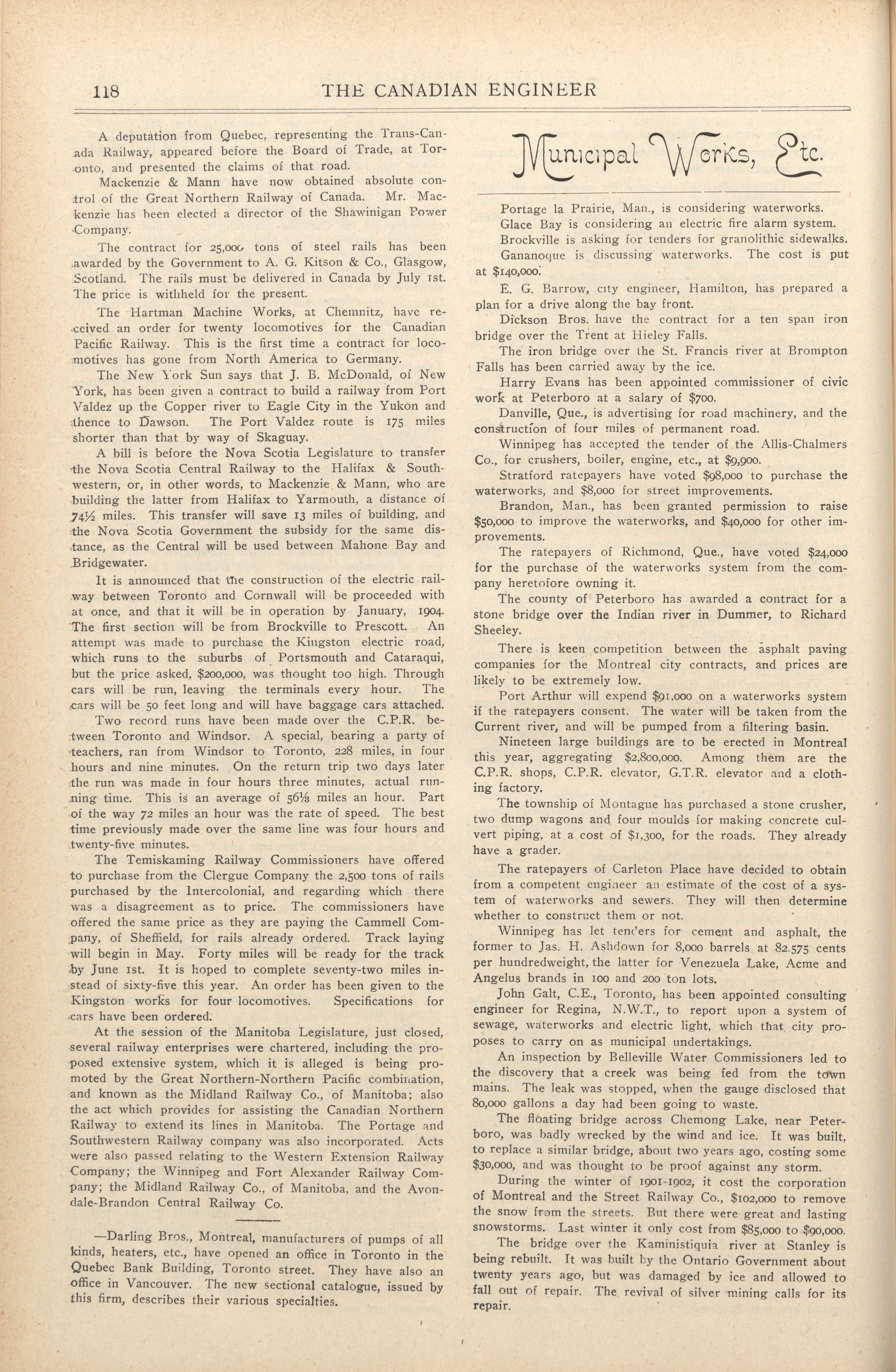 118 THE CANADIAN ENGINEER

A deputation from Quebec, representing the Trans-Canada Railway, appeared before the Board of Trade, at Toronto, and presented the claims of that road.

Mackenzie & Mann have now obtained absolute control of the Great Northern Railway of Canada. Mr. Mackenzie has been elected a director of the Shawinigan Power Company.

The contract for 25,000 tons of steel rails has been awarded by the Government to A. G. Kitson & Co., Glasgow, Scotland. The rails must be delivered in Canada by July 1st. The price is withheld for the present.

The Hartman Machine Works, at Chemnitz, have received an order for twenty locomotives for the Canadian Pacific Railway. This is the first time a contract for locomotives has gone from North America to Germany.

The New York Sun says that J. B. McDonald, of New York, has been given a contract to build a railway from Port Valdez up the Copper river to Eagle City in the Yukon and thence to Dawson. The Port Valdez route is 175 miles shorter than that by way of Skaguay.

A bill is before the Nova Scotia Legislature to transfer the Nova Scotia Central Railway to the Halifax & Southwestern, or, in other words, to Mackenzie & Mann, who are building the latter from Halifax to Yarmouth, a distance of 74½ miles. This transfer will save 13 miles of building, and the Nova Scotia Government the subsidy for the same distance, as the Central will be used between Mahone Bay and Bridgewater.

It is announced that the construction of the electric railway between Toronto and Cornwall will be proceeded with at once, and that it will be in operation by January, 1904. The first section will be from Brockville to Prescott. An attempt was made to purchase the Kingston electric road, which runs to the suburbs of Portsmouth and Cataraqui, but the price asked, $200,000, was thought too high. Through cars will be run, leaving the terminals every hour. The cars will be 50 feet long and will have baggage cars attached.

Two record runs have been made over the C.P.R. between Toronto and Windsor. A special, bearing a party of teachers, ran from Windsor to Toronto, 228 miles, in four hours and nine minutes. On the return trip two days later the run was made in four hours three minutes, actual running time. This is an average of 56⅛ miles an hour. Part of the way 72 miles an hour was the rate of speed. The best time previously made over the same line was four hours and twenty-five minutes.

The Temiskaming Railway Commissioners have offered to purchase from the Clergue Company the 2,500 tons of rails purchased by the Intercolonial, and regarding which there was a disagreement as to price. The commissioners have offered the same price as they are paying the Cammell Company, of Sheffield, for rails already ordered. Track laying will begin in May. Forty miles will be ready for the track by June 1st. It is hoped to complete seventy-two miles instead of sixty-five this year. An order has been given to the Kingston works for four locomotives. Specifications for cars have been ordered.

At the session of the Manitoba Legislature, just closed, several railway enterprises were chartered, including the proposed extensive system, which it is alleged is being promoted by the Great Northern-Northern Pacific combination, and known as the Midland Railway Co., of Manitoba; also the act which provides for assisting the Canadian Northern Railway to extend its lines in Manitoba. The Portage and Southwestern Railway company was also incorporated. Acts were also passed relating to the Western Extension Railway Company; the Winnipeg and Fort Alexander Railway Company; the Midland Railway Co., of Manitoba, and the Avondale-Brandon Central Railway Co.

—Darling Bros., Montreal, manufacturers of pumps of all kinds, heaters, etc., have opened an office in Toronto in the Quebec Bank Building, Toronto street. They have also an office in Vancouver. The new sectional catalogue, issued by this firm, describes their various specialties.

Municipal Works, Etc.

Portage la Prairie, Man., is considering waterworks.

Glace Bay is considering an electric fire alarm system.

Brockville is asking for tenders for granolithic sidewalks.

Gananoque is discussing waterworks. The cost is put at $140,000.

E. G. Barrow, city engineer, Hamilton, has prepared a plan for a drive along the bay front.

Dickson Bros. have the contract for a ten span iron bridge over the Trent at Hieley Falls.

The iron bridge over the St. Francis river at Brompton Falls has been carried away by the ice.

Harry Evans has been appointed commissioner of civic work at Peterboro at a salary of $700.

Danville, Que., is advertising for road machinery, and the construction of four miles of permanent road.

Winnipeg has accepted the tender of the Allis-Chalmers Co., for crushers, boiler, engine, etc., at $9,900.

Stratford ratepayers have voted $98,000 to purchase the waterworks, and $8,000 for street improvements.

Brandon, Man., has been granted permission to raise $50,000 to improve the waterworks, and $40,000 for other improvements.

The ratepayers of Richmond, Que., have voted $24,000 for the purchase of the waterworks system from the company heretofore owning it.

The county of Peterboro has awarded a contract for a stone bridge over the Indian river in Dummer, to Richard Sheeley.

There is keen competition between the asphalt paving companies for the Montreal city contracts, and prices are likely to be extremely low.

Port Arthur will expend $91,000 on a waterworks system if the ratepayers consent. The water will be taken from the Current river, and will be pumped from a filtering basin.

Nineteen large buildings are to be erected in Montreal this year, aggregating $2,800,000. Among them are the C.P.R. shops, C.P.R. elevator, G.T.R. elevator and a clothing factory.

The township of Montague has purchased a stone crusher, two dump wagons and four moulds for making concrete culvert piping, at a cost of $1,300, for the roads. They already have a grader.

The ratepayers of Carleton Place have decided to obtain from a competent engineer an estimate of the cost of a system of waterworks and sewers. They will then determine whether to construct them or not.

Winnipeg has let tenders for cement and asphalt, the former to Jas. H. Ashdown for 8,000 barrels at 82.575 cents per hundredweight, the latter for Venezuela Lake, Acme and Angelus brands in 100 and 200 ton lots.

John Galt, C.E., Toronto, has been appointed consulting engineer for Regina, N.W.T., to report upon a system of sewage, waterworks and electric light, which that city proposes to carry on as municipal undertakings.

An inspection by Belleville Water Commissioners led to the discovery that a creek was being fed from the town mains. The leak was stopped, when the gauge disclosed that 80,000 gallons a day had been going to waste.

The floating bridge across Chemong Lake, near Peterboro, was badly wrecked by the wind and ice. It was built, to replace a similar bridge, about two years ago, costing some $30,000, and was thought to be proof against any storm.

During the winter of 1901-1902, it cost the corporation of Montreal and the Street Railway Co., $102,000 to remove the snow from the streets. But there were great and lasting snowstorms. Last winter it only cost from $85,000 to $90,000.

The bridge over the Kaministiquia river at Stanley is being rebuilt. It was built by the Ontario Government about twenty years ago, but was damaged by ice and allowed to fall out of repair. The revival of silver mining calls for its repair.